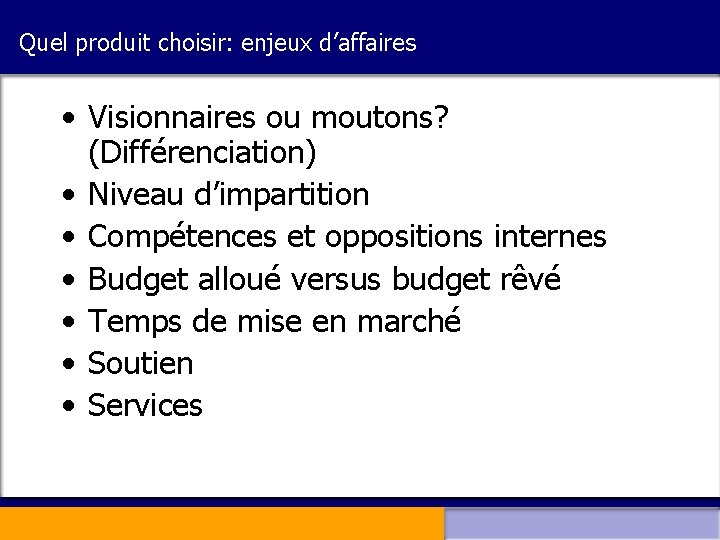 Quel produit choisir: enjeux d'affaires

• Visionnaires ou moutons? (Différenciation)
• Niveau d'impartition
• Compétences et oppositions internes
• Budget alloué versus budget rêvé
• Temps de mise en marché
• Soutien
• Services